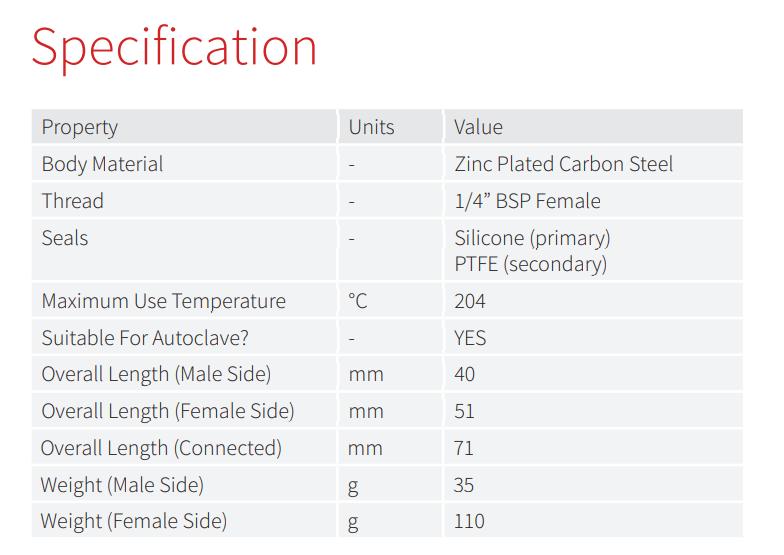 Specification

| Property | Units | Value |
|---|---|---|
| Body Material | - | Zinc Plated Carbon Steel |
| Thread | - | 1/4” BSP Female |
| Seals | - | Silicone (primary) PTFE (secondary) |
| Maximum Use Temperature | °C | 204 |
| Suitable For Autoclave? | - | YES |
| Overall Length (Male Side) | mm | 40 |
| Overall Length (Female Side) | mm | 51 |
| Overall Length (Connected) | mm | 71 |
| Weight (Male Side) | g | 35 |
| Weight (Female Side) | g | 110 |